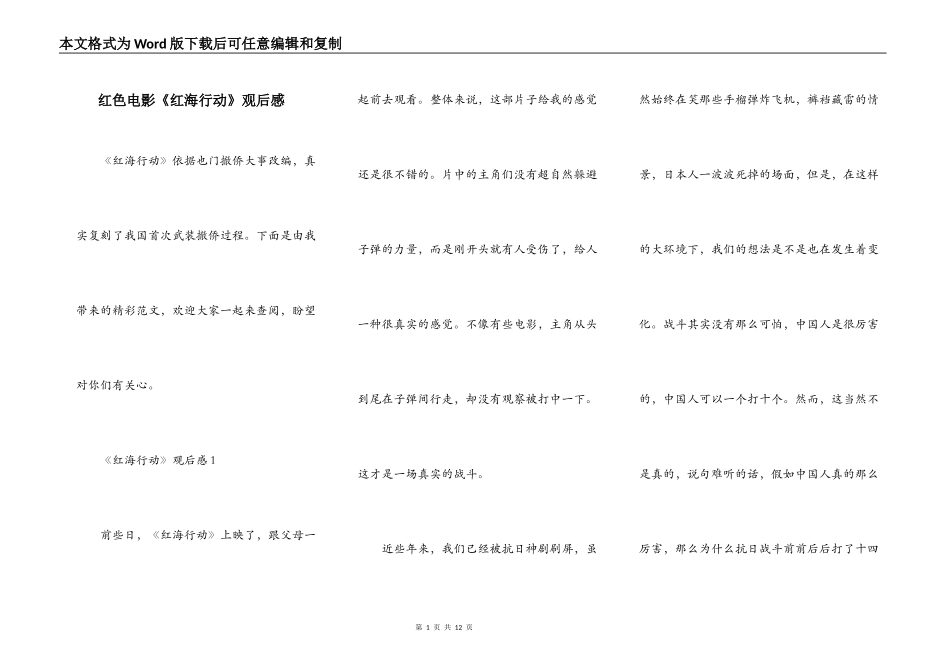 本文格式为Word版下载后可任意编辑和复制

红色电影《红海行动》观后感

《红海行动》依据也门撤侨大事改编，真实复刻了我国首次武装撤侨过程。下面是由我带来的精彩范文，欢迎大家一起来查阅，盼望对你们有关心。

《红海行动》观后感1

前些日，《红海行动》上映了，跟父母一起前去观看。整体来说，这部片子给我的感觉还是很不错的。片中的主角们没有超自然躲避子弹的力量，而是刚开头就有人受伤了，给人一种很真实的感觉。不像有些电影，主角从头到尾在子弹间行走，却没有观察被打中一下。这才是一场真实的战斗。

近些年来，我们已经被抗日神剧刷屏，虽然始终在笑那些手榴弹炸飞机，裤裆藏雷的情景，日本人一波波死掉的场面，但是，在这样的大环境下，我们的想法是不是也在发生着变化。战斗其实没有那么可怕，中国人是很厉害的，中国人可以一个打十个。然而，这当然不是真的，说句难听的话，假如中国人真的那么厉害，那么为什么抗日战斗前前后后打了十四

第 1 页 共 12 页